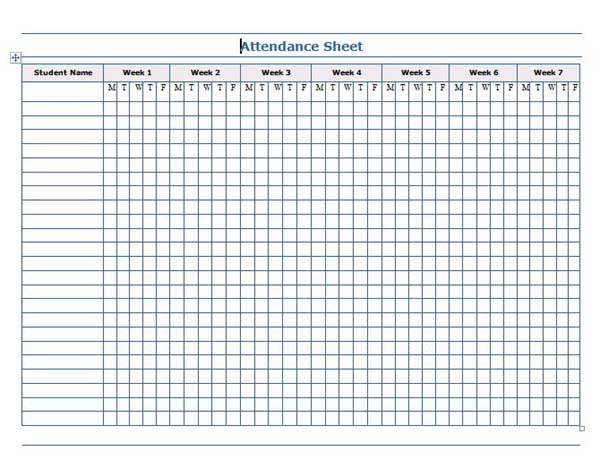 Attendance Sheet

| Student Name | Week 1 | | | | | Week 2 | | | | | Week 3 | | | | | Week 4 | | | | | Week 5 | | | | | Week 6 | | | | | Week 7 | | | | |
|---|---|---|---|---|---|---|---|---|---|---|---|---|---|---|---|---|---|---|---|---|---|---|---|---|---|---|---|---|---|---|---|---|---|---|---|
| | M | T | W | T | F | M | T | W | T | F | M | T | W | T | F | M | T | W | T | F | M | T | W | T | F | M | T | W | T | F | M | T | W | T | F |